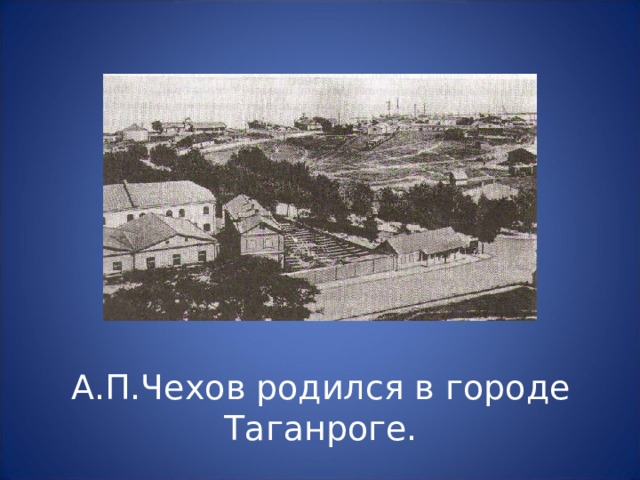 А.П.Чехов родился в городе Таганроге.